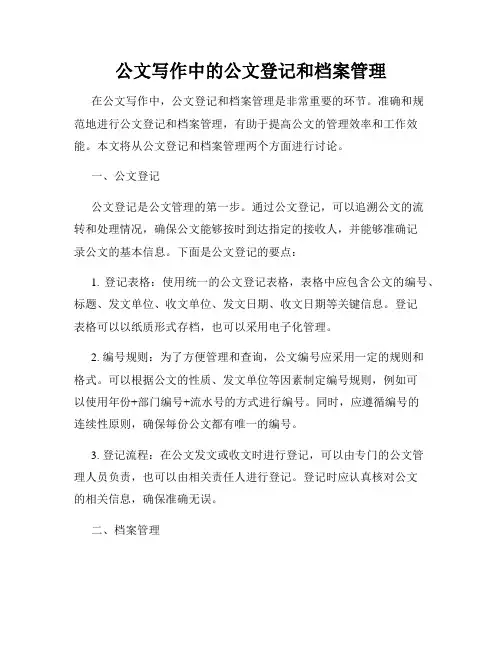 公文写作中的公文登记和档案管理

在公文写作中，公文登记和档案管理是非常重要的环节。准确和规范地进行公文登记和档案管理，有助于提高公文的管理效率和工作效能。本文将从公文登记和档案管理两个方面进行讨论。

一、公文登记

公文登记是公文管理的第一步。通过公文登记，可以追溯公文的流转和处理情况，确保公文能够按时到达指定的接收人，并能够准确记录公文的基本信息。下面是公文登记的要点：

1. 登记表格：使用统一的公文登记表格，表格中应包含公文的编号、标题、发文单位、收文单位、发文日期、收文日期等关键信息。登记表格可以以纸质形式存档，也可以采用电子化管理。

2. 编号规则：为了方便管理和查询，公文编号应采用一定的规则和格式。可以根据公文的性质、发文单位等因素制定编号规则，例如可以使用年份+部门编号+流水号的方式进行编号。同时，应遵循编号的连续性原则，确保每份公文都有唯一的编号。

3. 登记流程：在公文发文或收文时进行登记，可以由专门的公文管理人员负责，也可以由相关责任人进行登记。登记时应认真核对公文的相关信息，确保准确无误。

二、档案管理